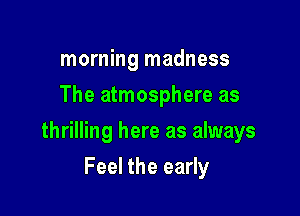 morning madness

The atmosphere as

thrilling here as always

Feel the early